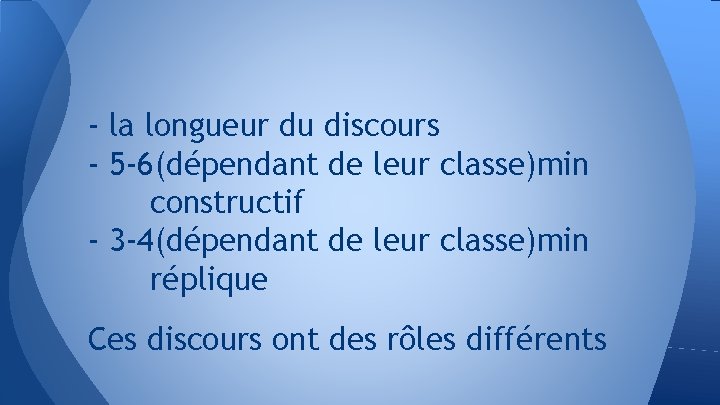 - la longueur du discours
- 5-6(dépendant de leur classe)min constructif
- 3-4(dépendant de leur classe)min réplique

Ces discours ont des rôles différents